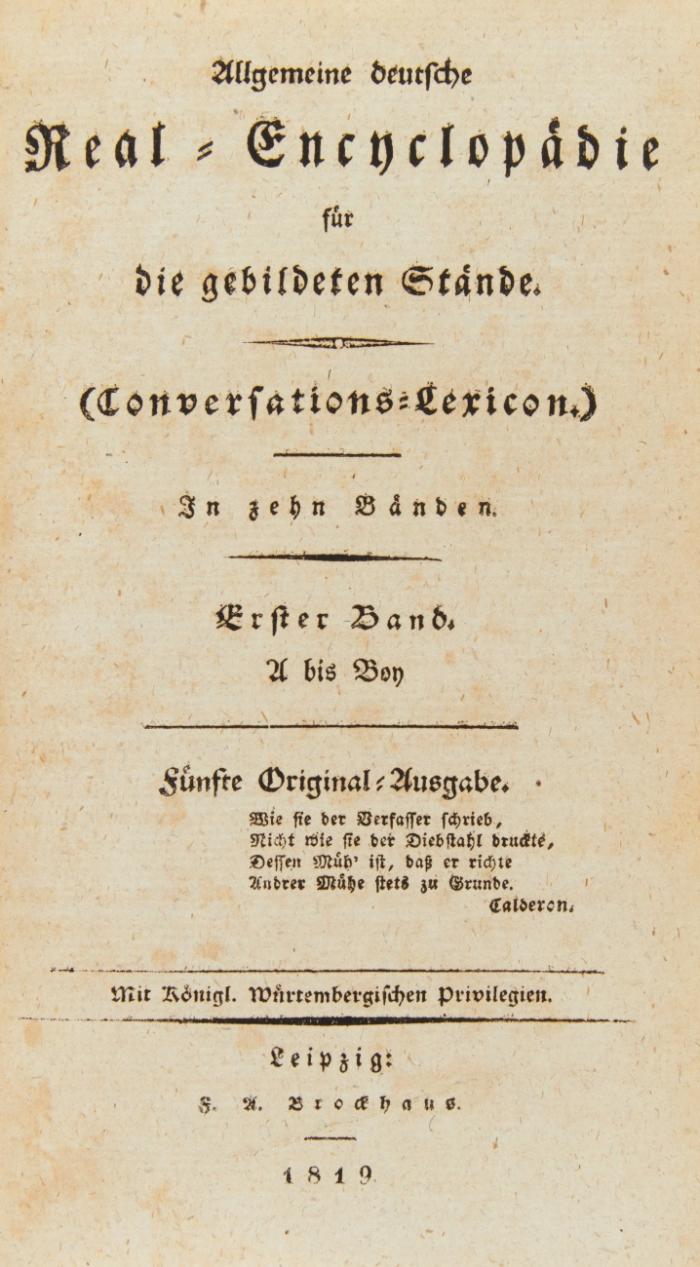 Allgemeine deutsche

Real-Encyclopädie

für

die gebildeten Stände.

(Conversations-Lexicon.)

In zehn Bänden.

Erster Band.

A bis Boy

Fünfte Original-Ausgabe.

Wie sie der Verfasser schrieb,
Nicht wie sie der Diebstahl druckte,
Dessen Müh' ist, daß er richte
Andrer Mühe stets zu Grunde.
Calderon.

Mit Königl. Würtembergischen Privilegien.

Leipzig:
F. A. Brockhaus.

1819